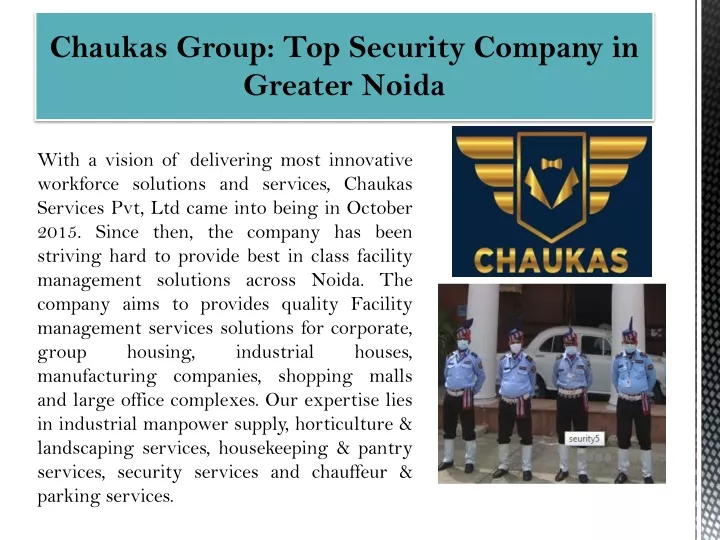 Chaukas Group: Top Security Company in Greater Noida

With a vision of delivering most innovative workforce solutions and services, Chaukas Services Pvt, Ltd came into being in October 2015. Since then, the company has been striving hard to provide best in class facility management solutions across Noida. The company aims to provides quality Facility management services solutions for corporate, group housing, industrial houses, manufacturing companies, shopping malls and large office complexes. Our expertise lies in industrial manpower supply, horticulture & landscaping services, housekeeping & pantry services, security services and chauffeur & parking services.

CHAUKAS

seurity5